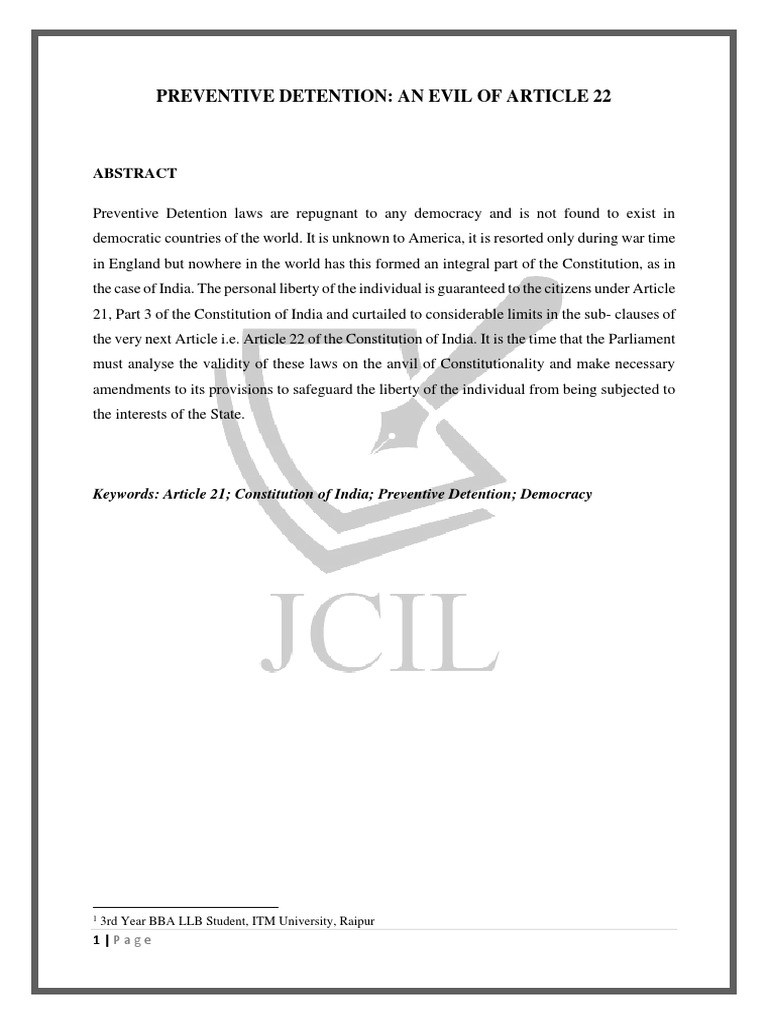 PREVENTIVE DETENTION: AN EVIL OF ARTICLE 22

ABSTRACT

Preventive Detention laws are repugnant to any democracy and is not found to exist in democratic countries of the world. It is unknown to America, it is resorted only during war time in England but nowhere in the world has this formed an integral part of the Constitution, as in the case of India. The personal liberty of the individual is guaranteed to the citizens under Article 21, Part 3 of the Constitution of India and curtailed to considerable limits in the sub- clauses of the very next Article i.e. Article 22 of the Constitution of India. It is the time that the Parliament must analyse the validity of these laws on the anvil of Constitutionality and make necessary amendments to its provisions to safeguard the liberty of the individual from being subjected to the interests of the State.

Keywords: Article 21; Constitution of India; Preventive Detention; Democracy

JCIL

$^1$ 3rd Year BBA LLB Student, ITM University, Raipur

1 | P a g e